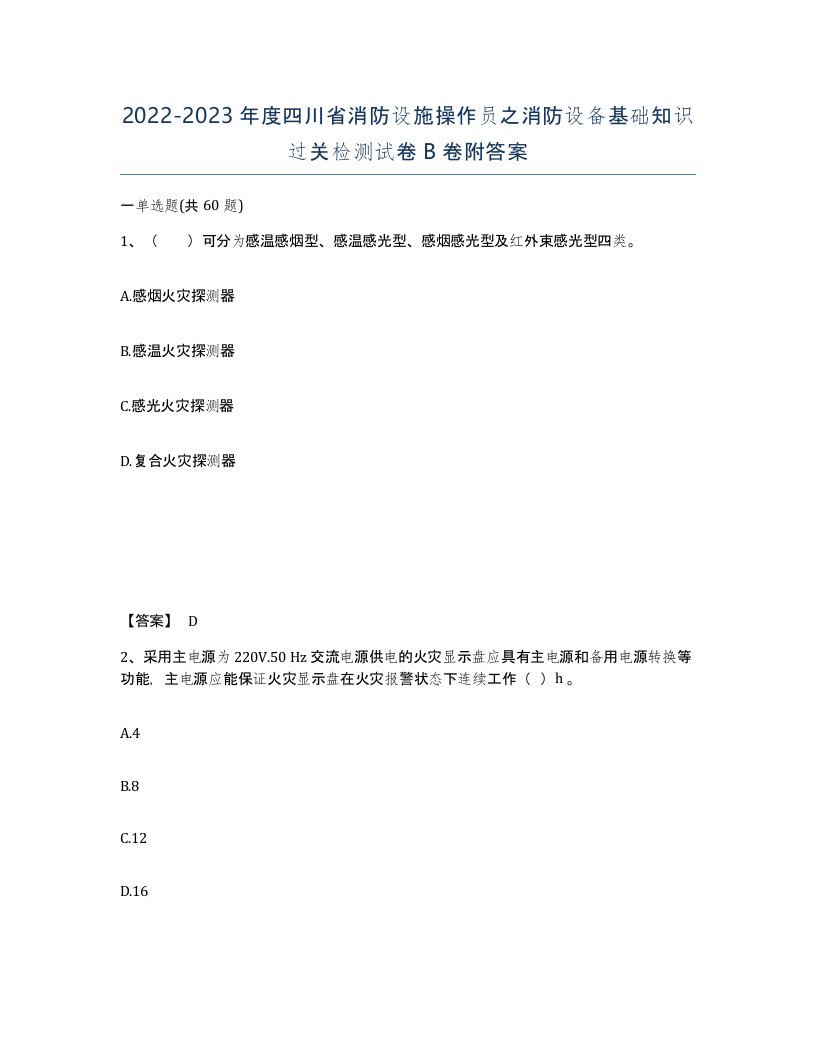 2022-2023年度四川省消防设施操作员之消防设备基础知识过关检测试卷B卷附答案

一单选题(共60题)

1、（　）可分为感温感烟型、感温感光型、感烟感光型及红外束感光型四类。

A.感烟火灾探测器

B.感温火灾探测器

C.感光火灾探测器

D.复合火灾探测器

【答案】 D

2、采用主电源为220V.50 Hz交流电源供电的火灾显示盘应具有主电源和备用电源转换等功能，主电源应能保证火灾显示盘在火灾报警状态下连续工作（ ）h。

A.4

B.8

C.12

D.16